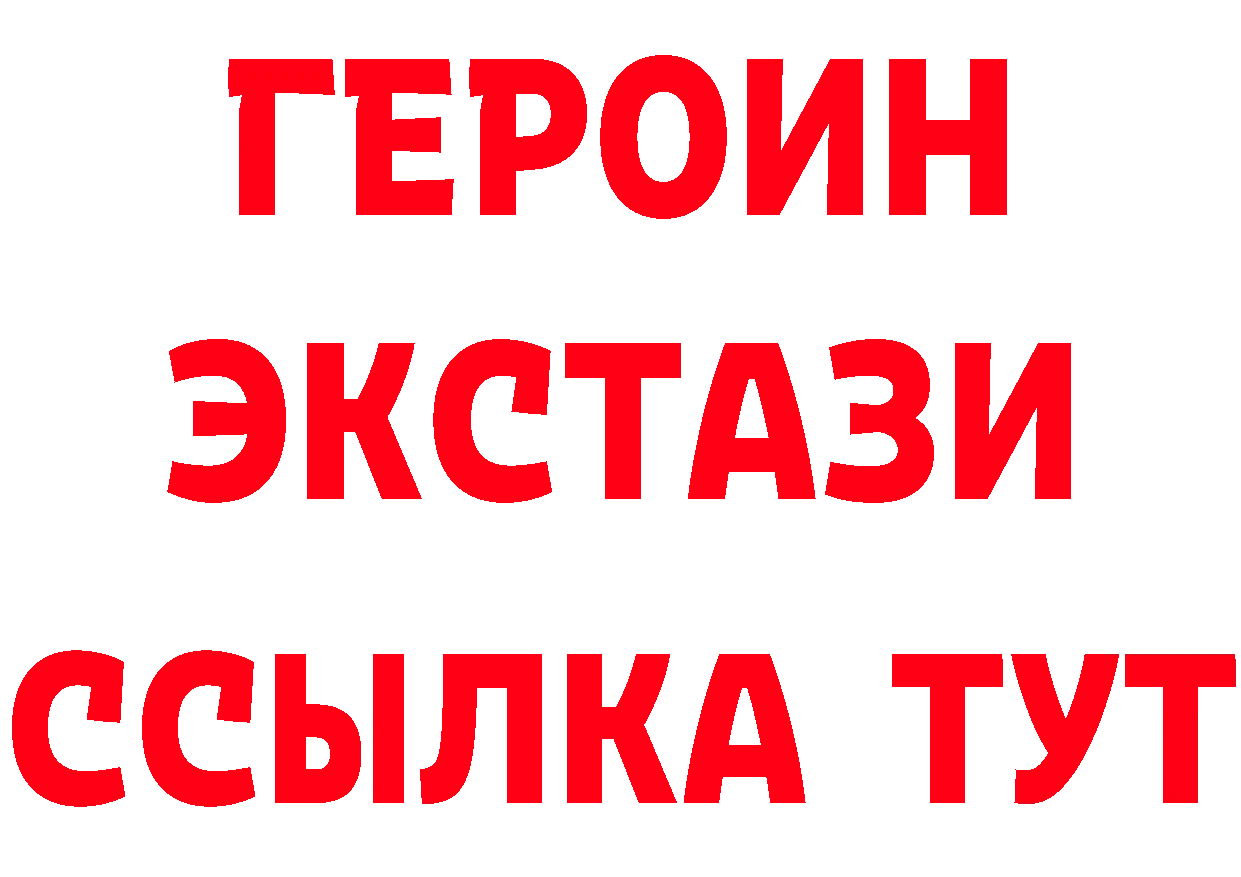 ГЕРОИН
ЭКСТАЗИ
ССЫЛКА ТУТ